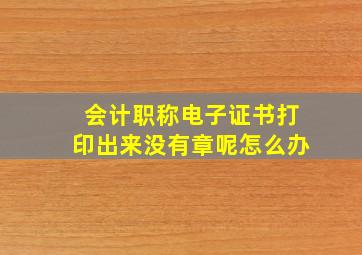 会计职称电子证书打印出来没有章呢怎么办